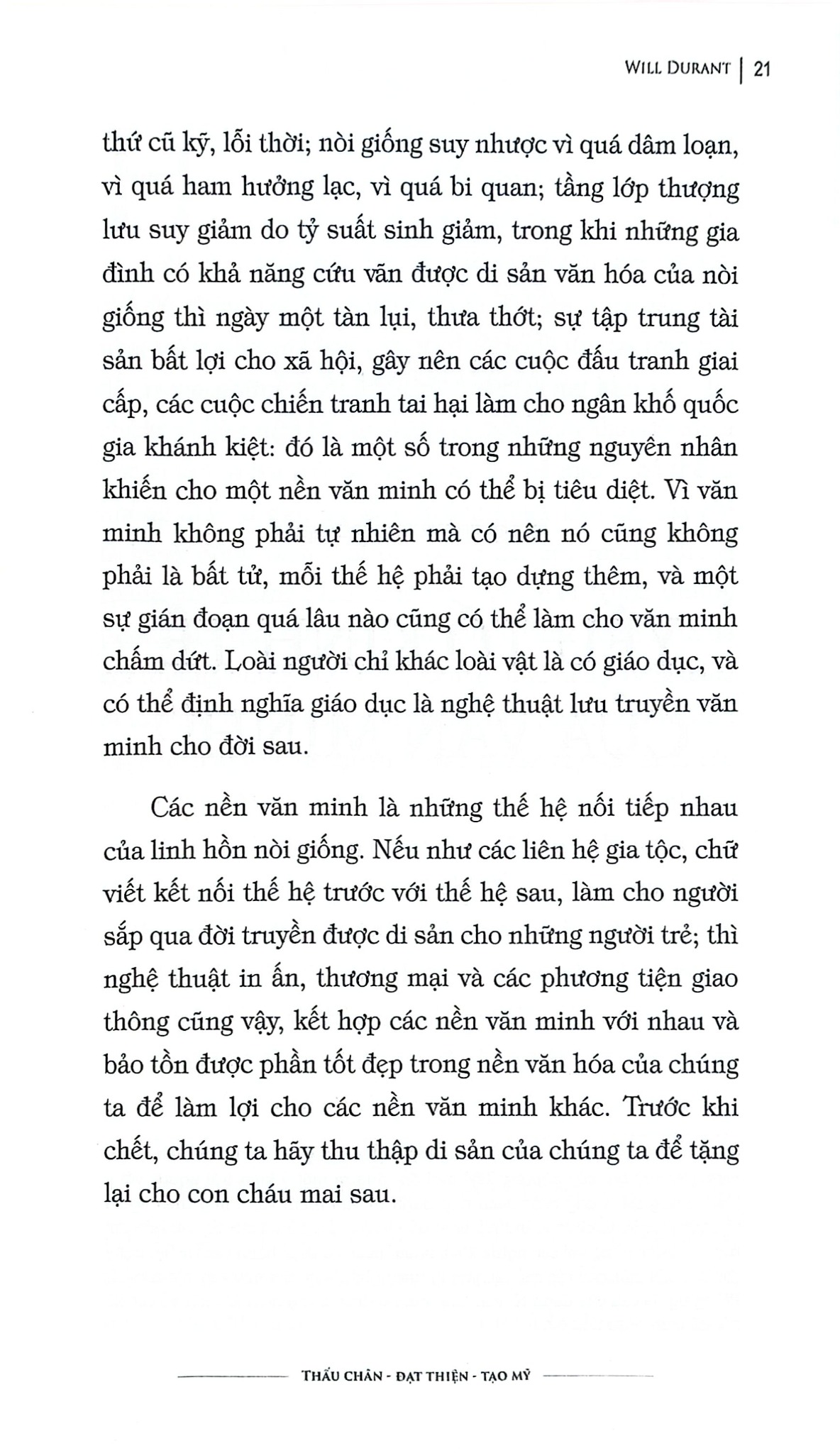 WILL DURANT | 21

thứ cũ kỹ, lỗi thời; nòi giống suy nhược vì quá dâm loạn, vì quá ham hưởng lạc, vì quá bi quan; tầng lớp thượng lưu suy giảm do tỷ suất sinh giảm, trong khi những gia đình có khả năng cứu vãn được di sản văn hóa của nòi giống thì ngày một tàn lụi, thưa thớt; sự tập trung tài sản bất lợi cho xã hội, gây nên các cuộc đấu tranh giai cấp, các cuộc chiến tranh tai hại làm cho ngân khố quốc gia khánh kiệt: đó là một số trong những nguyên nhân khiến cho một nền văn minh có thể bị tiêu diệt. Vì văn minh không phải tự nhiên mà có nên nó cũng không phải là bất tử, mỗi thế hệ phải tạo dựng thêm, và một sự gián đoạn quá lâu nào cũng có thể làm cho văn minh chấm dứt. Loài người chỉ khác loài vật là có giáo dục, và có thể định nghĩa giáo dục là nghệ thuật lưu truyền văn minh cho đời sau.

Các nền văn minh là những thế hệ nối tiếp nhau của linh hồn nòi giống. Nếu như các liên hệ gia tộc, chữ viết kết nối thế hệ trước với thế hệ sau, làm cho người sắp qua đời truyền được di sản cho những người trẻ; thì nghệ thuật in ấn, thương mại và các phương tiện giao thông cũng vậy, kết hợp các nền văn minh với nhau và bảo tồn được phần tốt đẹp trong nền văn hóa của chúng ta để làm lợi cho các nền văn minh khác. Trước khi chết, chúng ta hãy thu thập di sản của chúng ta để tặng lại cho con cháu mai sau.

THẤU CHÂN - ĐẠT THIỆN - TẠO MỸ